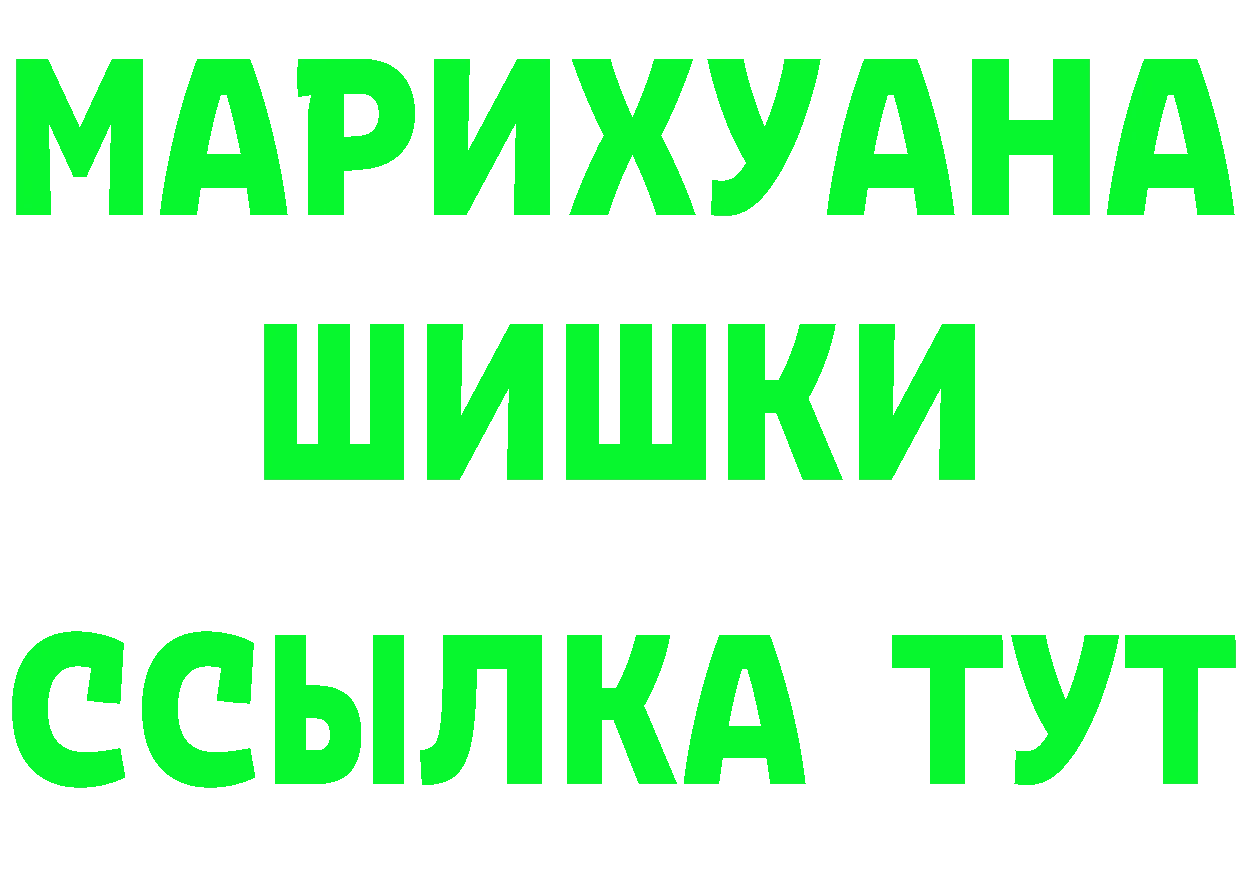 МАРИХУАНА
ШИШКИ
ССЫЛКА ТУТ